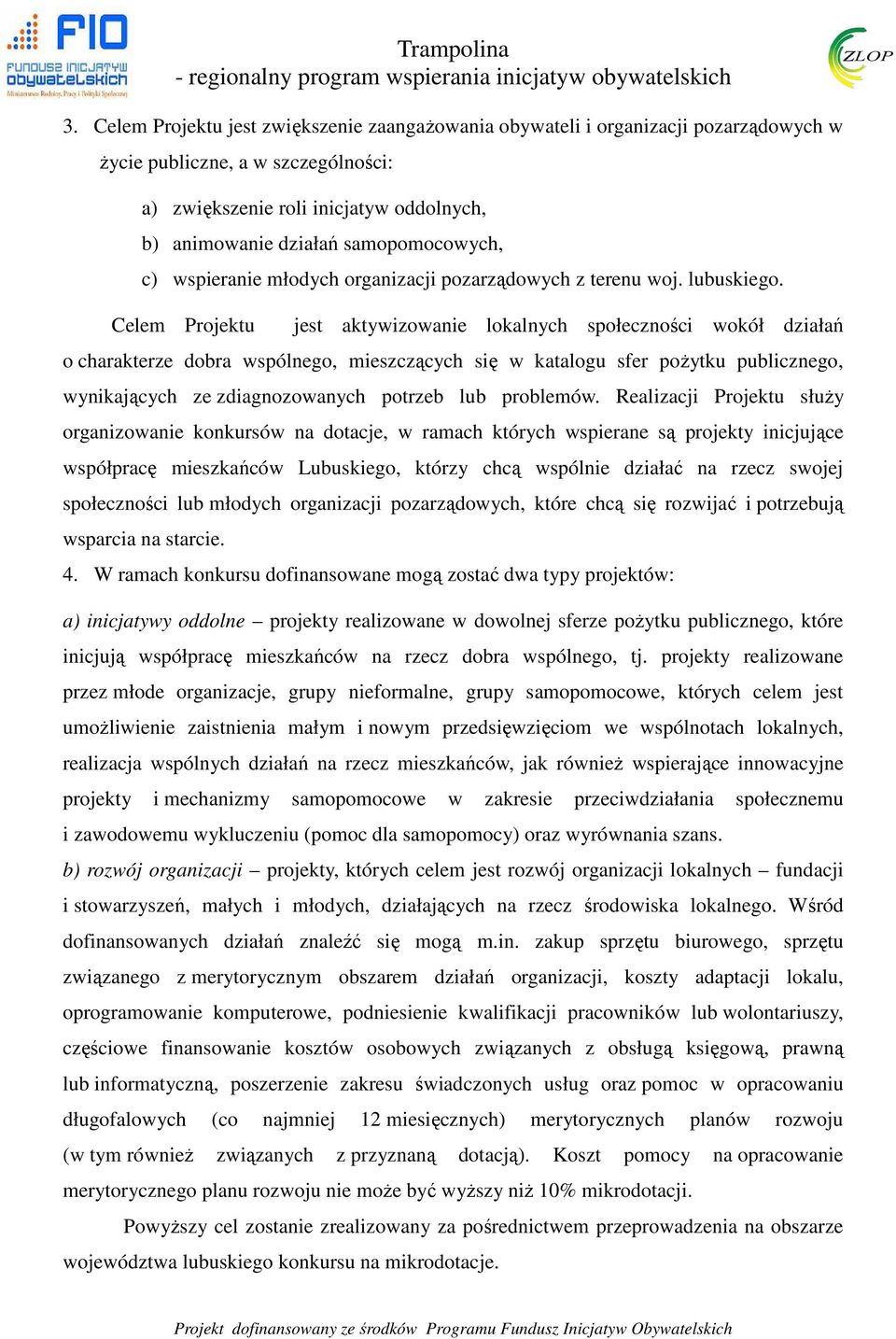 FIO
FUNDUSZ INICJATYW OBYWATELSKICH
Ministerstwo Rodziny, Pracy i Polityki Społecznej

Trampolina
- regionalny program wspierania inicjatyw obywatelskich

ZLOP

3. Celem Projektu jest zwiększenie zaangażowania obywateli i organizacji pozarządowych w życie publiczne, a w szczególności:

a) zwiększenie roli inicjatyw oddolnych,
b) animowanie działań samopomocowych,
c) wspieranie młodych organizacji pozarządowych z terenu woj. lubuskiego.

Celem Projektu jest aktywizowanie lokalnych społeczności wokół działań o charakterze dobra wspólnego, mieszczących się w katalogu sfer pożytku publicznego, wynikających ze zdiagnozowanych potrzeb lub problemów. Realizacji Projektu służy organizowanie konkursów na dotacje, w ramach których wspierane są projekty inicjujące współpracę mieszkańców Lubuskiego, którzy chcą wspólnie działać na rzecz swojej społeczności lub młodych organizacji pozarządowych, które chcą się rozwijać i potrzebują wsparcia na starcie.

4. W ramach konkursu dofinansowane mogą zostać dwa typy projektów:

a) inicjatywy oddolne – projekty realizowane w dowolnej sferze pożytku publicznego, które inicjują współpracę mieszkańców na rzecz dobra wspólnego, tj. projekty realizowane przez młode organizacje, grupy nieformalne, grupy samopomocowe, których celem jest umożliwienie zaistnienia małym i nowym przedsięwzięciom we wspólnotach lokalnych, realizacja wspólnych działań na rzecz mieszkańców, jak również wspierające innowacyjne projekty i mechanizmy samopomocowe w zakresie przeciwdziałania społecznemu i zawodowemu wykluczeniu (pomoc dla samopomocy) oraz wyrównania szans.

b) rozwój organizacji – projekty, których celem jest rozwój organizacji lokalnych – fundacji i stowarzyszeń, małych i młodych, działających na rzecz środowiska lokalnego. Wśród dofinansowanych działań znaleźć się mogą m.in. zakup sprzętu biurowego, sprzętu związanego z merytorycznym obszarem działań organizacji, koszty adaptacji lokalu, oprogramowanie komputerowe, podniesienie kwalifikacji pracowników lub wolontariuszy, częściowe finansowanie kosztów osobowych związanych z obsługą księgową, prawną lub informatyczną, poszerzenie zakresu świadczonych usług oraz pomoc w opracowaniu długofalowych (co najmniej 12 miesięcznych) merytorycznych planów rozwoju (w tym również związanych z przyznaną dotacją). Koszt pomocy na opracowanie merytorycznego planu rozwoju nie może być wyższy niż 10% mikrodotacji.

Powyższy cel zostanie zrealizowany za pośrednictwem przeprowadzenia na obszarze województwa lubuskiego konkursu na mikrodotacje.

Projekt dofinansowany ze środków Programu Fundusz Inicjatyw Obywatelskich